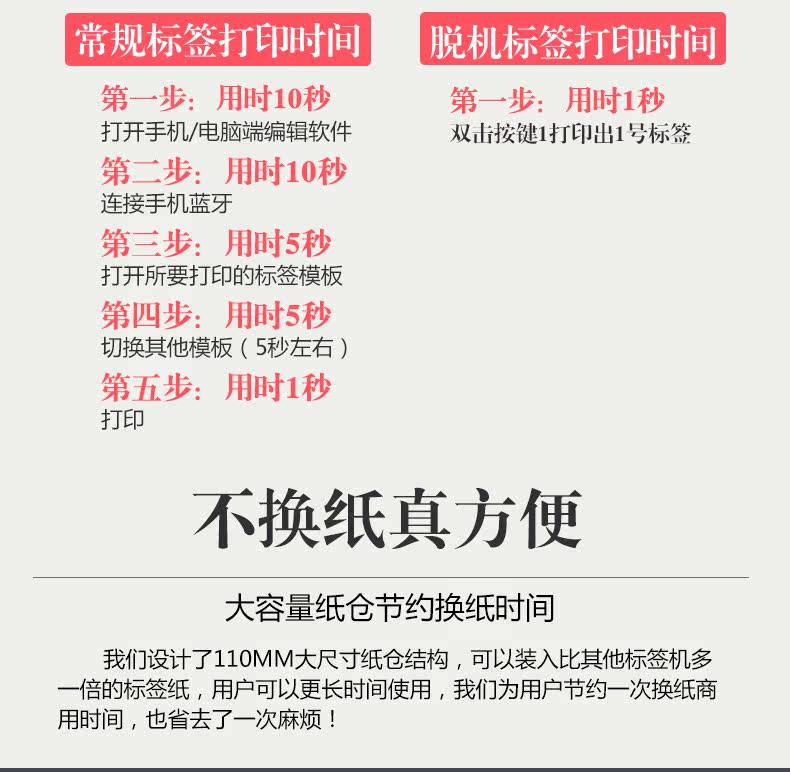 常规标签打印时间

第一步：用时10秒
打开手机/电脑端编辑软件
第二步：用时10秒
连接手机蓝牙
第三步：用时5秒
打开所要打印的标签模板
第四步：用时5秒
切换其他模板（5秒左右）
第五步：用时1秒
打印

脱机标签打印时间

第一步：用时1秒
双击按键1打印出1号标签

不换纸真方便

大容量纸仓节约换纸时间

我们设计了110MM大尺寸纸仓结构，可以装入比其他标签机多一倍的标签纸，用户可以更长时间使用，我们为用户节约一次换纸商用时间，也省去了一次麻烦！